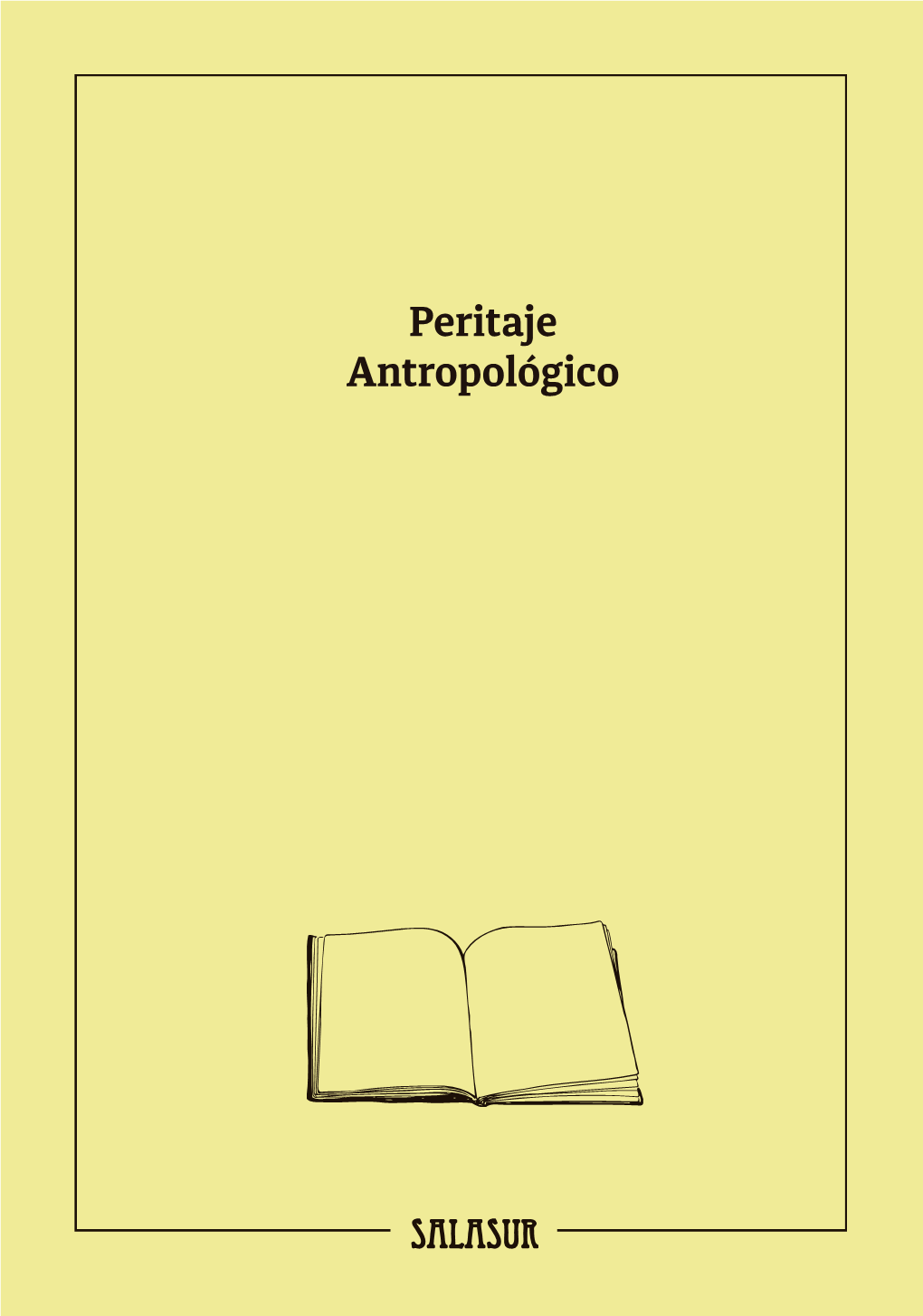 Peritaje
Antropológico

SALASUR